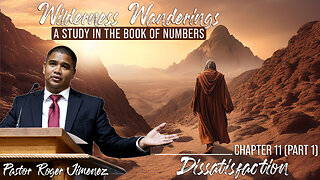 Wilderness Wanderings
A STUDY IN THE BOOK OF NUMBERS

CHAPTER 11 (PART 1)
Dissatisfaction

Pastor Roger Jimenez